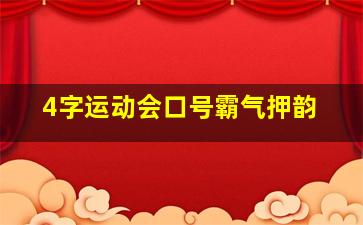 4字运动会口号霸气押韵